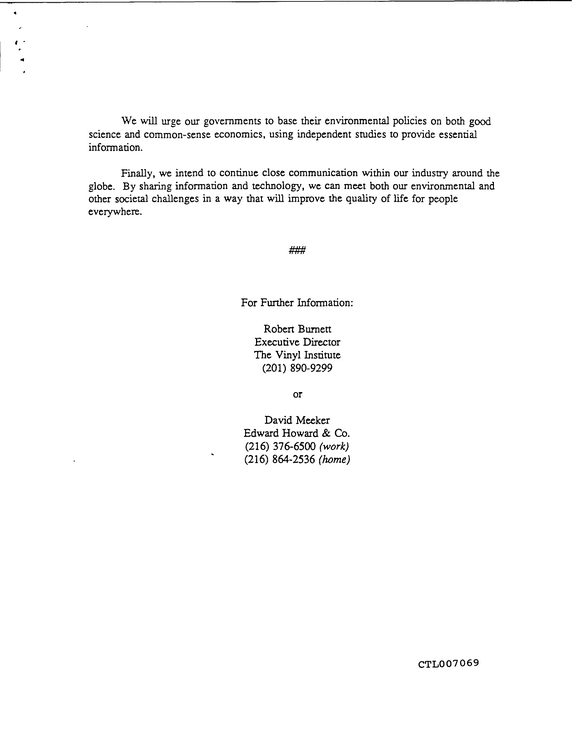 We will urge our governments to base their environmental policies on both good science and common-sense economics, using independent studies to provide essential information.

Finally, we intend to continue close communication within our industry around the globe. By sharing information and technology, we can meet both our environmental and other societal challenges in a way that will improve the quality of life for people everywhere.

###

For Further Information:

Robert Burnett
Executive Director
The Vinyl Institute
(201) 890-9299

or

David Meeker
Edward Howard & Co.
(216) 376-6500 (work)
(216) 864-2536 (home)

CTL007069